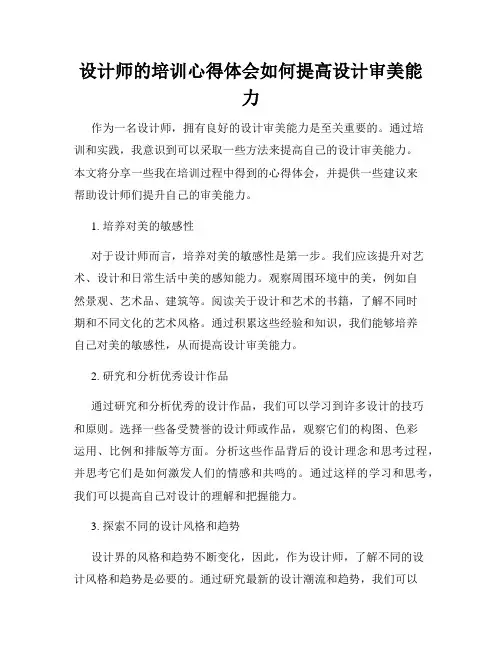 设计师的培训心得体会如何提高设计审美能力

作为一名设计师，拥有良好的设计审美能力是至关重要的。通过培训和实践，我意识到可以采取一些方法来提高自己的设计审美能力。本文将分享一些我在培训过程中得到的心得体会，并提供一些建议来帮助设计师们提升自己的审美能力。

1. 培养对美的敏感性

对于设计师而言，培养对美的敏感性是第一步。我们应该提升对艺术、设计和日常生活中美的感知能力。观察周围环境中的美，例如自然景观、艺术品、建筑等。阅读关于设计和艺术的书籍，了解不同时期和不同文化的艺术风格。通过积累这些经验和知识，我们能够培养自己对美的敏感性，从而提高设计审美能力。

2. 研究和分析优秀设计作品

通过研究和分析优秀的设计作品，我们可以学习到许多设计的技巧和原则。选择一些备受赞誉的设计师或作品，观察它们的构图、色彩运用、比例和排版等方面。分析这些作品背后的设计理念和思考过程，并思考它们是如何激发人们的情感和共鸣的。通过这样的学习和思考，我们可以提高自己对设计的理解和把握能力。

3. 探索不同的设计风格和趋势

设计界的风格和趋势不断变化，因此，作为设计师，了解不同的设计风格和趋势是必要的。通过研究最新的设计潮流和趋势，我们可以